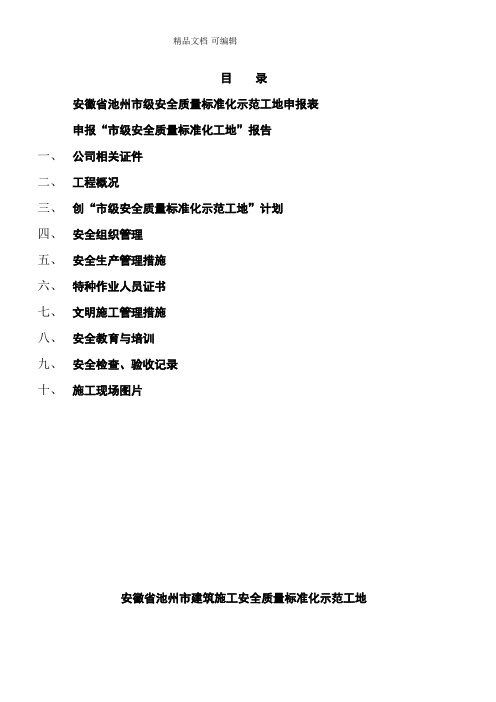 精品文档 可编辑

目　录

安徽省池州市级安全质量标准化示范工地申报表

申报“市级安全质量标准化工地”报告

一、　公司相关证件

二、　工程概况

三、　创“市级安全质量标准化示范工地”计划

四、　安全组织管理

五、　安全生产管理措施

六、　特种作业人员证书

七、　文明施工管理措施

八、　安全教育与培训

九、　安全检查、验收记录

十、　施工现场图片

安徽省池州市建筑施工安全质量标准化示范工地